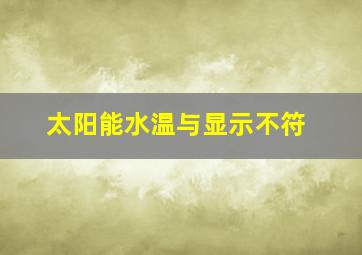 太阳能水温与显示不符